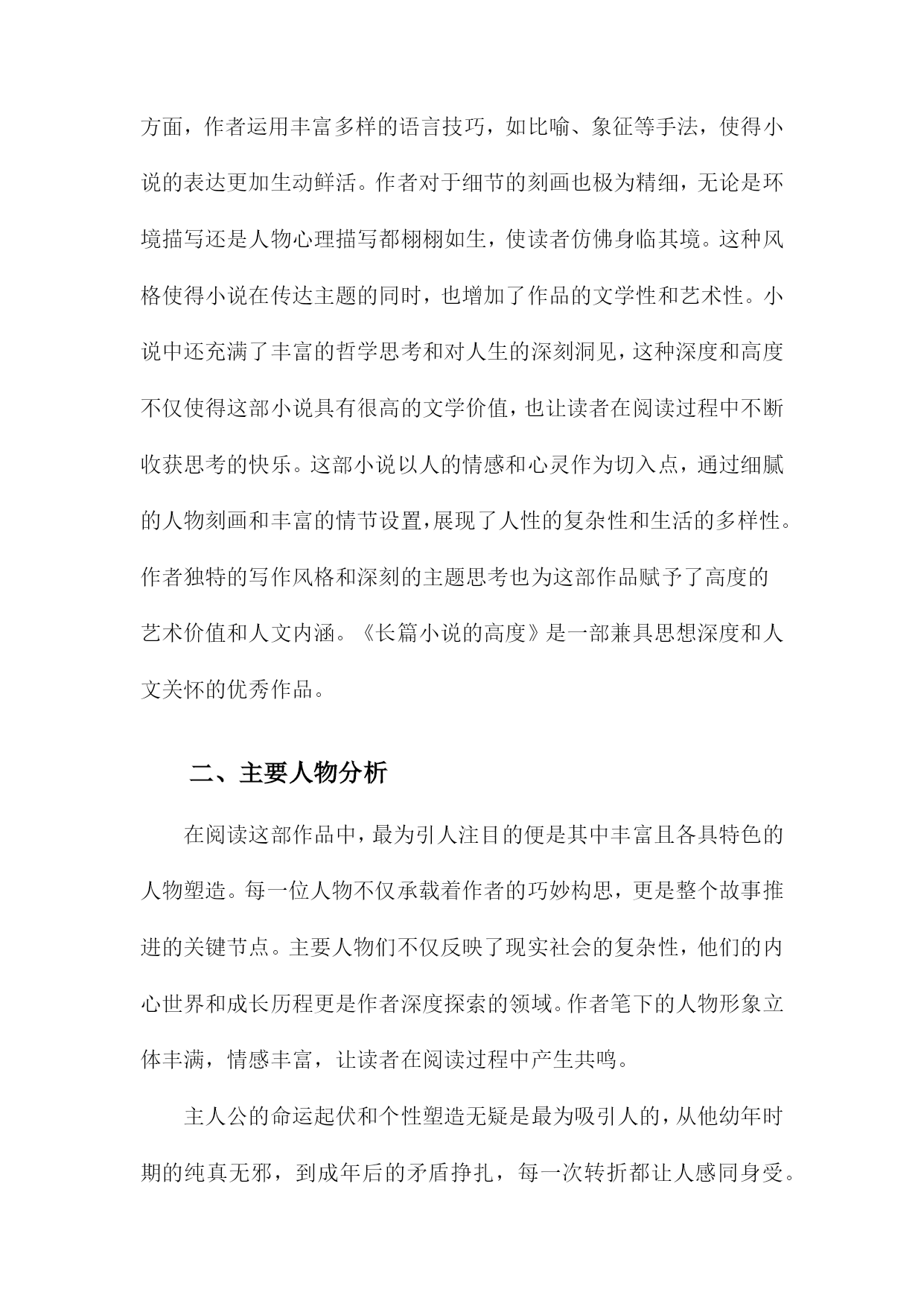 方面，作者运用丰富多样的语言技巧，如比喻、象征等手法，使得小说的表达更加生动鲜活。作者对于细节的刻画也极为精细，无论是环境描写还是人物心理描写都栩栩如生，使读者仿佛身临其境。这种风格使得小说在传达主题的同时，也增加了作品的文学性和艺术性。小说中还充满了丰富的哲学思考和对人生的深刻洞见，这种深度和高度不仅使得这部小说具有很高的文学价值，也让读者在阅读过程中不断收获思考的快乐。这部小说以人的情感和心灵作为切入点，通过细腻的人物刻画和丰富的情节设置，展现了人性的复杂性和生活的多样性。作者独特的写作风格和深刻的主题思考也为这部作品赋予了高度的艺术价值和人文内涵。《长篇小说的高度》是一部兼具思想深度和人文关怀的优秀作品。

二、主要人物分析

在阅读这部作品中，最为引人注目的便是其中丰富且各具特色的人物塑造。每一位人物不仅承载着作者的巧妙构思，更是整个故事推进的关键节点。主要人物们不仅反映了现实社会的复杂性，他们的内心世界和成长历程更是作者深度探索的领域。作者笔下的人物形象立体丰满，情感丰富，让读者在阅读过程中产生共鸣。

主人公的命运起伏和个性塑造无疑是最为吸引人的，从他幼年时期的纯真无邪，到成年后的矛盾挣扎，每一次转折都让人感同身受。